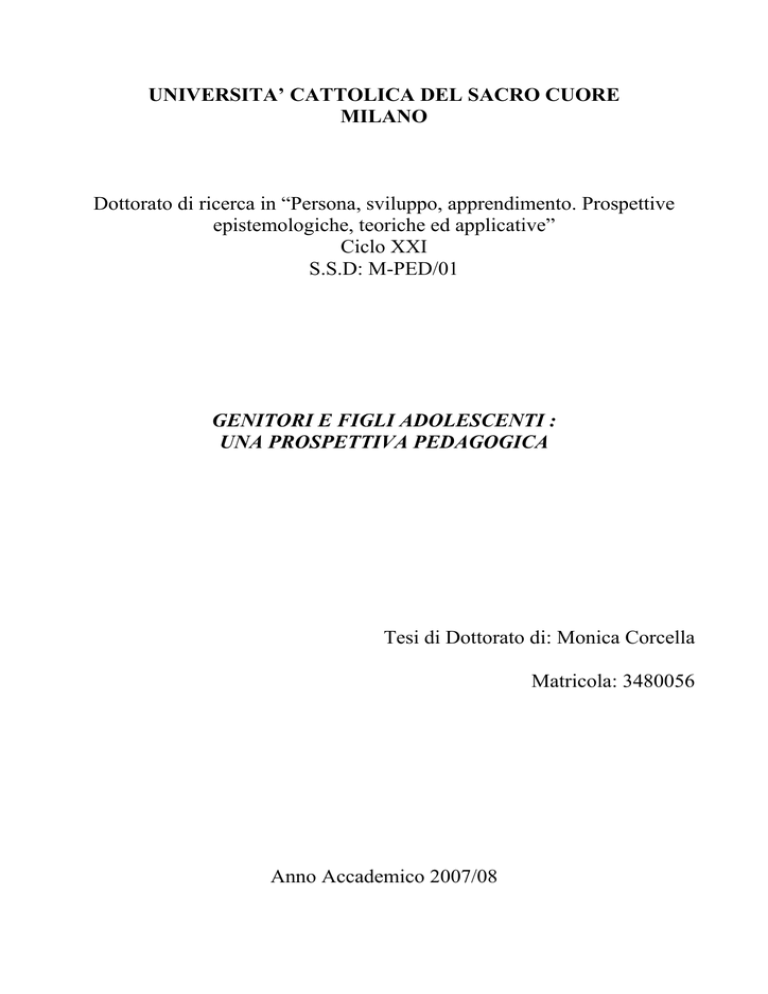 UNIVERSITA' CATTOLICA DEL SACRO CUORE
MILANO

Dottorato di ricerca in "Persona, sviluppo, apprendimento. Prospettive epistemologiche, teoriche ed applicative"
Ciclo XXI
S.S.D: M-PED/01

GENITORI E FIGLI ADOLESCENTI :
UNA PROSPETTIVA PEDAGOGICA

Tesi di Dottorato di: Monica Corcella

Matricola: 3480056

Anno Accademico 2007/08